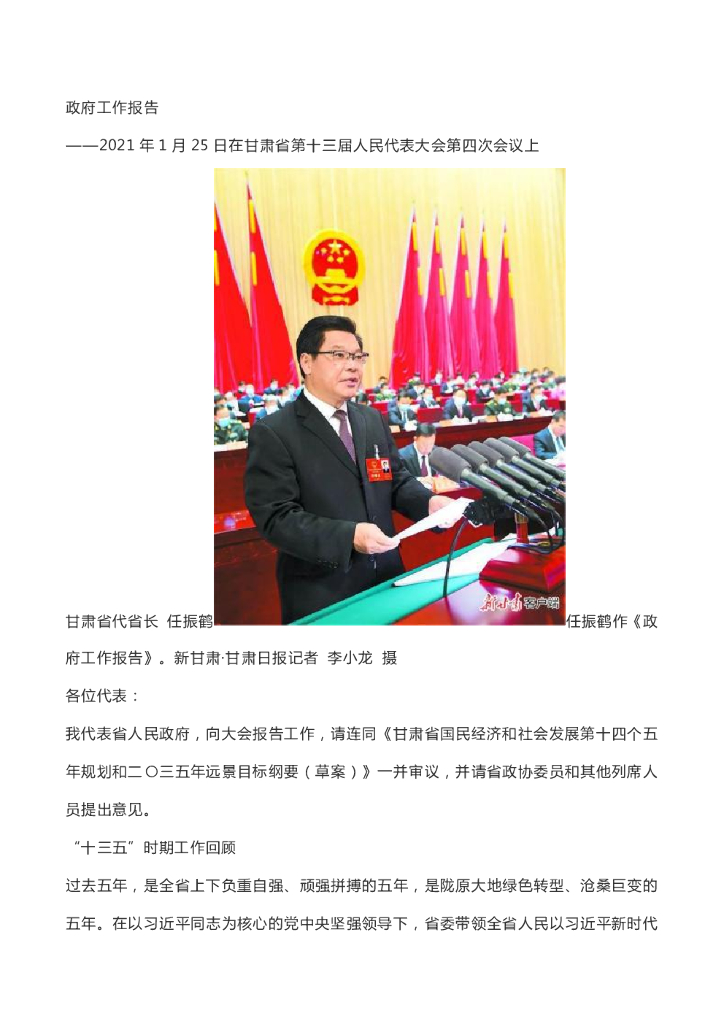 政府工作报告

——2021 年 1 月 25 日在甘肃省第十三届人民代表大会第四次会议上

甘肃省代省长 任振鹤 新甘肃客户端 任振鹤作《政府工作报告》。新甘肃·甘肃日报记者 李小龙 摄

各位代表：

我代表省人民政府，向大会报告工作，请连同《甘肃省国民经济和社会发展第十四个五年规划和二〇三五年远景目标纲要（草案）》一并审议，并请省政协委员和其他列席人员提出意见。

“十三五”时期工作回顾

过去五年，是全省上下负重自强、顽强拼搏的五年，是陇原大地绿色转型、沧桑巨变的五年。在以习近平同志为核心的党中央坚强领导下，省委带领全省人民以习近平新时代